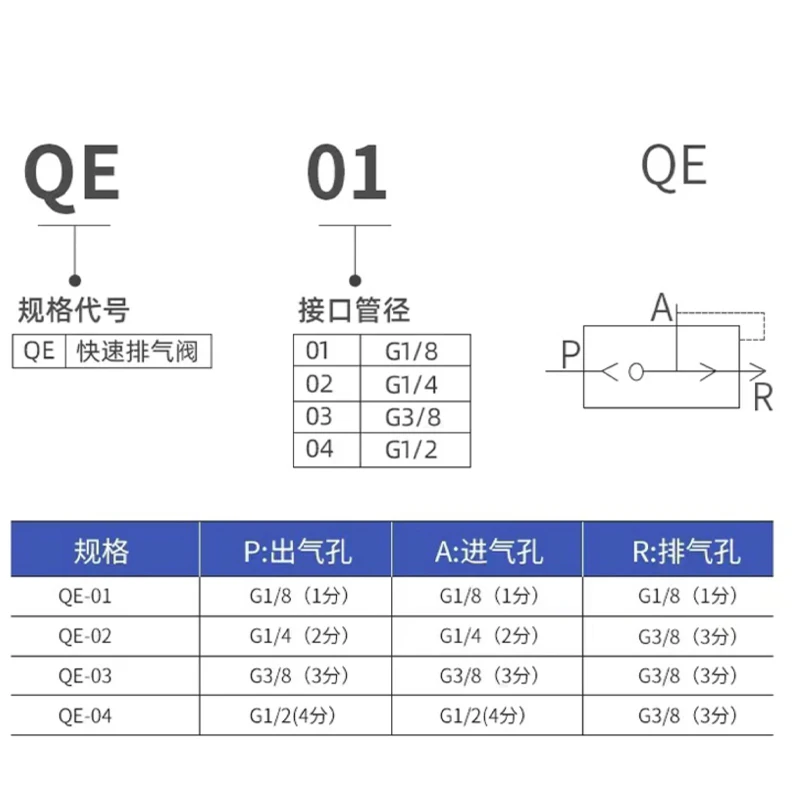 QE

规格代号

| QE | 快速排气阀 |
|---|---|

01

接口管径

| 01 | G1/8 |
|---|---|
| 02 | G1/4 |
| 03 | G3/8 |
| 04 | G1/2 |

QE

A

P

R

| 规格 | P:出气孔 | A:进气孔 | R:排气孔 |
|---|---|---|---|
| QE-01 | G1/8（1分） | G1/8（1分） | G1/8（1分） |
| QE-02 | G1/4（2分） | G1/4（2分） | G3/8（3分） |
| QE-03 | G3/8（3分） | G3/8（3分） | G3/8（3分） |
| QE-04 | G1/2(4分） | G1/2(4分） | G3/8（3分） |